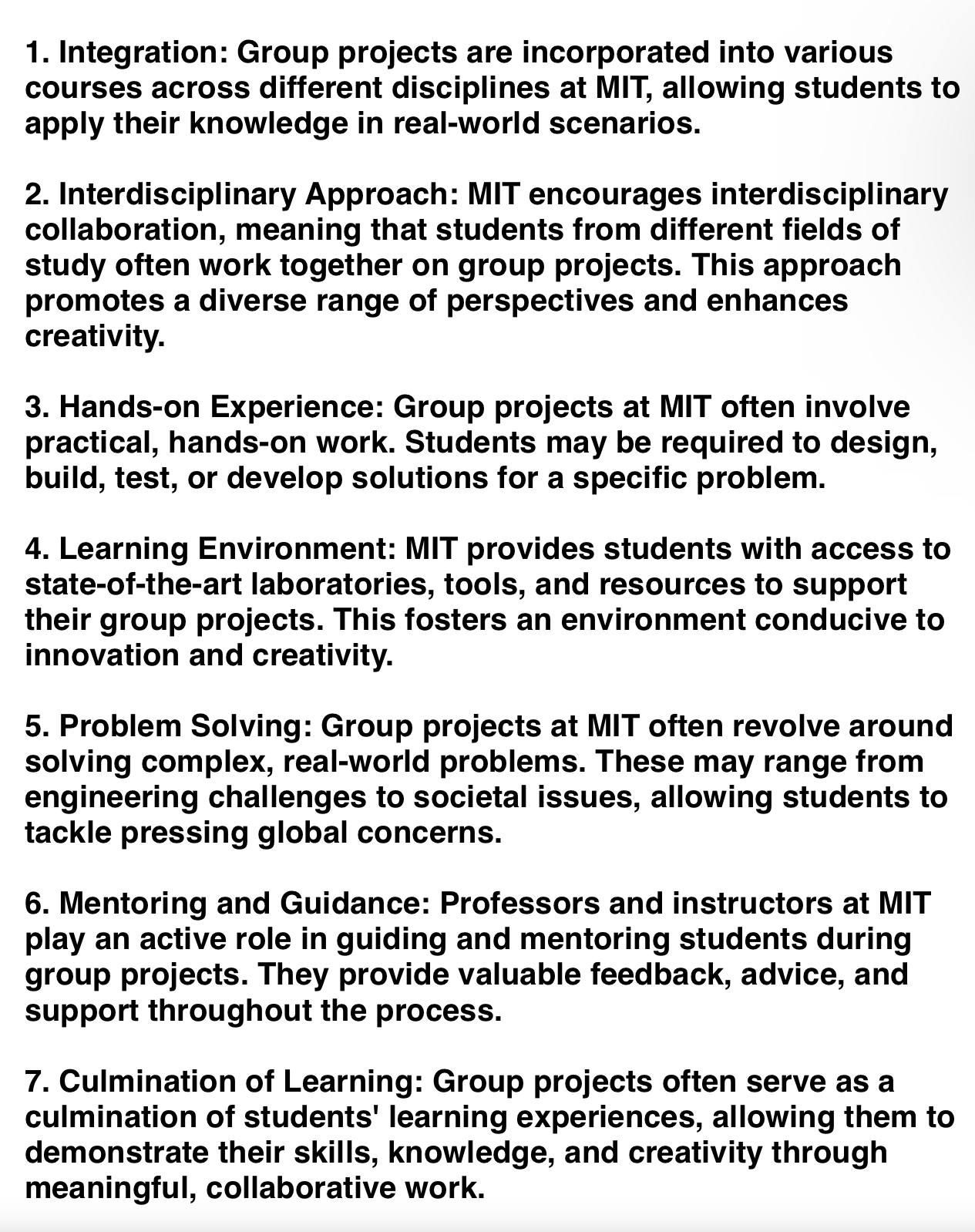 1. Integration: Group projects are incorporated into various courses across different disciplines at MIT, allowing students to apply their knowledge in real-world scenarios.

2. Interdisciplinary Approach: MIT encourages interdisciplinary collaboration, meaning that students from different fields of study often work together on group projects. This approach promotes a diverse range of perspectives and enhances creativity.

3. Hands-on Experience: Group projects at MIT often involve practical, hands-on work. Students may be required to design, build, test, or develop solutions for a specific problem.

4. Learning Environment: MIT provides students with access to state-of-the-art laboratories, tools, and resources to support their group projects. This fosters an environment conducive to innovation and creativity.

5. Problem Solving: Group projects at MIT often revolve around solving complex, real-world problems. These may range from engineering challenges to societal issues, allowing students to tackle pressing global concerns.

6. Mentoring and Guidance: Professors and instructors at MIT play an active role in guiding and mentoring students during group projects. They provide valuable feedback, advice, and support throughout the process.

7. Culmination of Learning: Group projects often serve as a culmination of students' learning experiences, allowing them to demonstrate their skills, knowledge, and creativity through meaningful, collaborative work.